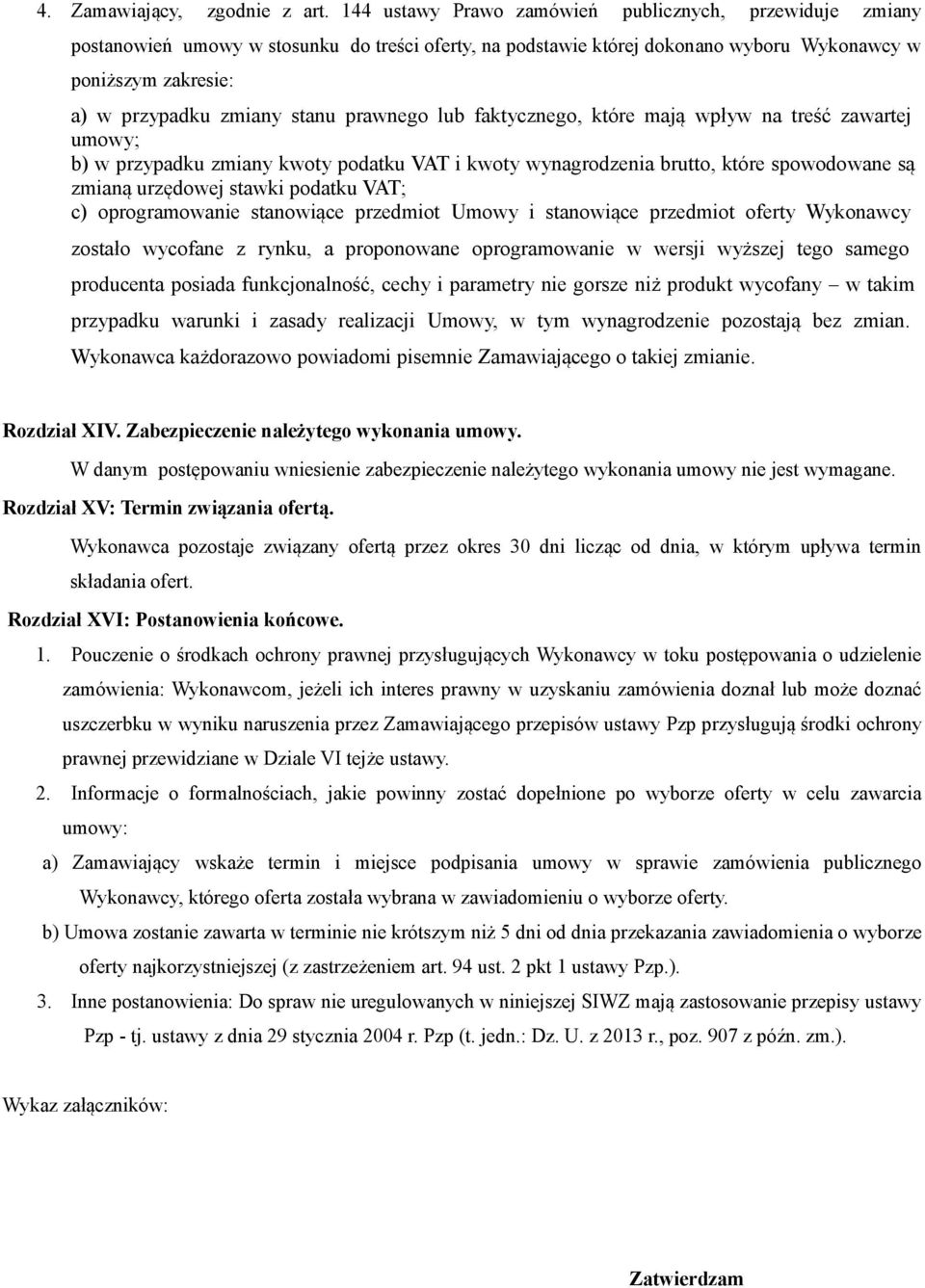 4. Zamawiający, zgodnie z art. 144 ustawy Prawo zamówień publicznych, przewiduje zmiany postanowień umowy w stosunku do treści oferty, na podstawie której dokonano wyboru Wykonawcy w poniższym zakresie:
a) w przypadku zmiany stanu prawnego lub faktycznego, które mają wpływ na treść zawartej umowy;
b) w przypadku zmiany kwoty podatku VAT i kwoty wynagrodzenia brutto, które spowodowane są zmianą urzędowej stawki podatku VAT;
c) oprogramowanie stanowiące przedmiot Umowy i stanowiące przedmiot oferty Wykonawcy zostało wycofane z rynku, a proponowane oprogramowanie w wersji wyższej tego samego producenta posiada funkcjonalność, cechy i parametry nie gorsze niż produkt wycofany – w takim przypadku warunki i zasady realizacji Umowy, w tym wynagrodzenie pozostają bez zmian. Wykonawca każdorazowo powiadomi pisemnie Zamawiającego o takiej zmianie.

Rozdział XIV. Zabezpieczenie należytego wykonania umowy.
W danym postępowaniu wniesienie zabezpieczenie należytego wykonania umowy nie jest wymagane.
Rozdział XV: Termin związania ofertą.
Wykonawca pozostaje związany ofertą przez okres 30 dni licząc od dnia, w którym upływa termin składania ofert.
Rozdział XVI: Postanowienia końcowe.
1. Pouczenie o środkach ochrony prawnej przysługujących Wykonawcy w toku postępowania o udzielenie zamówienia: Wykonawcom, jeżeli ich interes prawny w uzyskaniu zamówienia doznał lub może doznać uszczerbku w wyniku naruszenia przez Zamawiającego przepisów ustawy Pzp przysługują środki ochrony prawnej przewidziane w Dziale VI tejże ustawy.
2. Informacje o formalnościach, jakie powinny zostać dopełnione po wyborze oferty w celu zawarcia umowy:
a) Zamawiający wskaże termin i miejsce podpisania umowy w sprawie zamówienia publicznego Wykonawcy, którego oferta została wybrana w zawiadomieniu o wyborze oferty.
b) Umowa zostanie zawarta w terminie nie krótszym niż 5 dni od dnia przekazania zawiadomienia o wyborze oferty najkorzystniejszej (z zastrzeżeniem art. 94 ust. 2 pkt 1 ustawy Pzp.).
3. Inne postanowienia: Do spraw nie uregulowanych w niniejszej SIWZ mają zastosowanie przepisy ustawy Pzp - tj. ustawy z dnia 29 stycznia 2004 r. Pzp (t. jedn.: Dz. U. z 2013 r., poz. 907 z późn. zm.).

Wykaz załączników:

Zatwierdzam